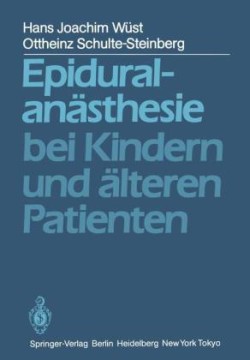 Hans Joachim Wüst
Ottheinz Schulte-Steinberg

Epiduralanästhesie
bei Kindern und älteren Patienten

Springer-Verlag Berlin Heidelberg New York Tokyo